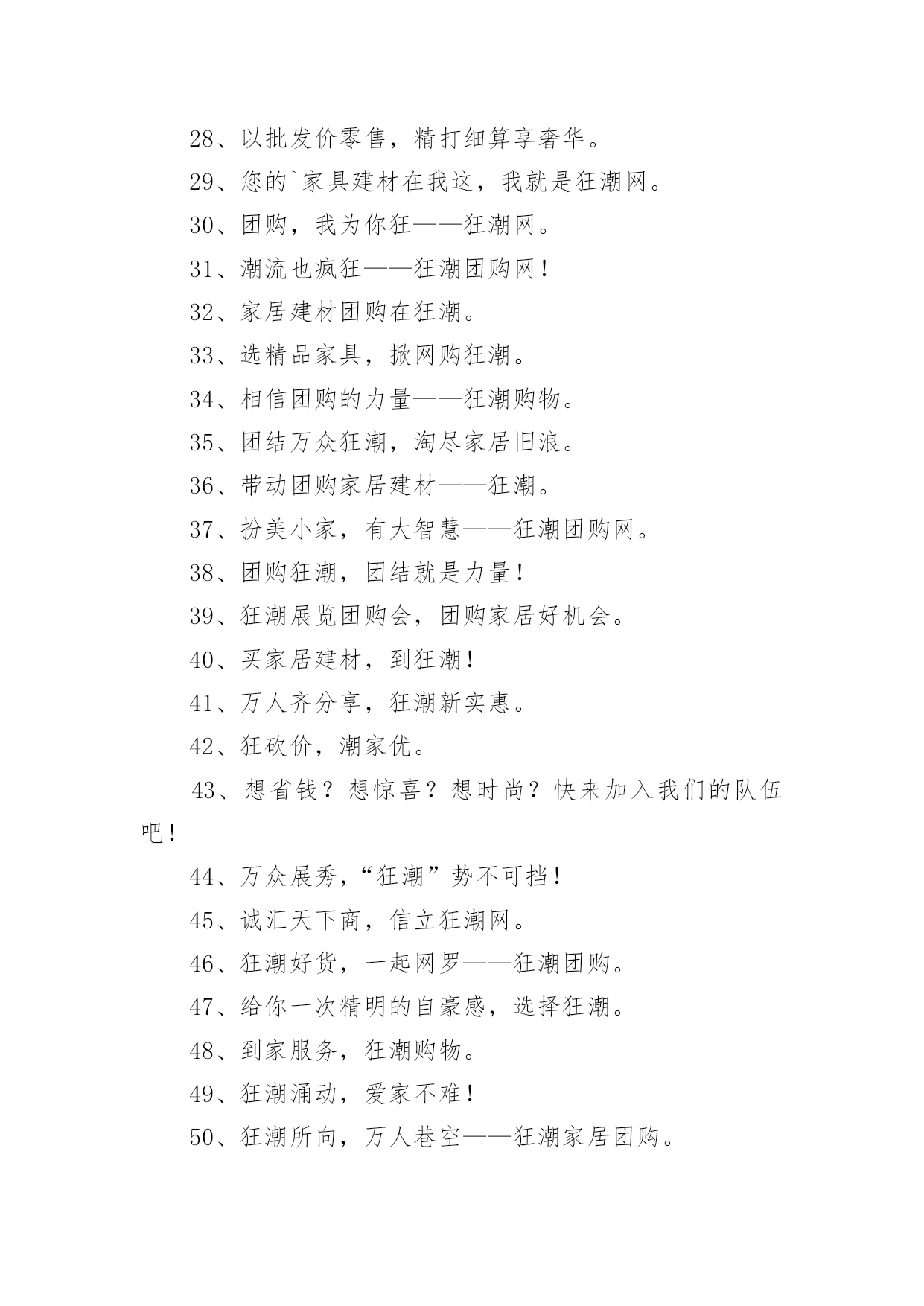 28、以批发价零售，精打细算享奢华。

29、您的`家具建材在我这，我就是狂潮网。

30、团购，我为你狂——狂潮网。

31、潮流也疯狂——狂潮团购网！

32、家居建材团购在狂潮。

33、选精品家具，掀网购狂潮。

34、相信团购的力量——狂潮购物。

35、团结万众狂潮，淘尽家居旧浪。

36、带动团购家居建材——狂潮。

37、扮美小家，有大智慧——狂潮团购网。

38、团购狂潮，团结就是力量！

39、狂潮展览团购会，团购家居好机会。

40、买家居建材，到狂潮！

41、万人齐分享，狂潮新实惠。

42、狂砍价，潮家优。

43、想省钱？想惊喜？想时尚？快来加入我们的队伍吧！

44、万众展秀，“狂潮”势不可挡！

45、诚汇天下商，信立狂潮网。

46、狂潮好货，一起网罗——狂潮团购。

47、给你一次精明的自豪感，选择狂潮。

48、到家服务，狂潮购物。

49、狂潮涌动，爱家不难！

50、狂潮所向，万人巷空——狂潮家居团购。